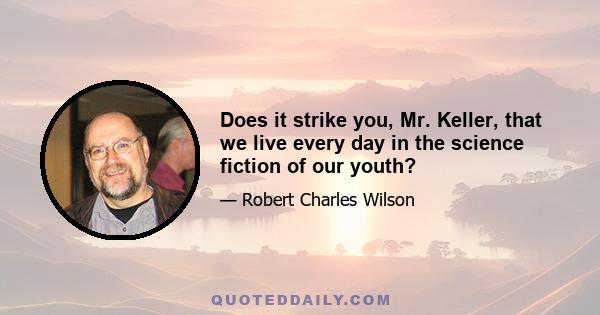 Does it strike you, Mr. Keller, that we live every day in the science fiction of our youth?

— Robert Charles Wilson

QUOTEDDAILY.COM